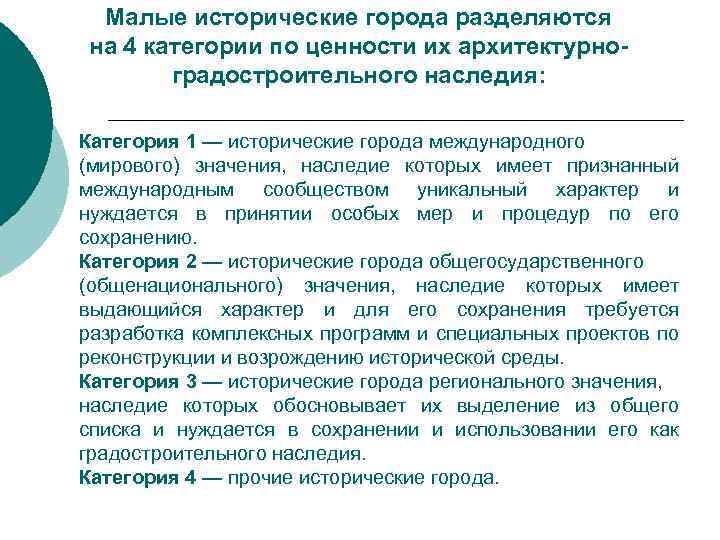 Малые исторические города разделяются на 4 категории по ценности их архитектурно-градостроительного наследия:

Категория 1 — исторические города международного (мирового) значения, наследие которых имеет признанный международным сообществом уникальный характер и нуждается в принятии особых мер и процедур по его сохранению.

Категория 2 — исторические города общегосударственного (общенационального) значения, наследие которых имеет выдающийся характер и для его сохранения требуется разработка комплексных программ и специальных проектов по реконструкции и возрождению исторической среды.

Категория 3 — исторические города регионального значения, наследие которых обосновывает их выделение из общего списка и нуждается в сохранении и использовании его как градостроительного наследия.

Категория 4 — прочие исторические города.